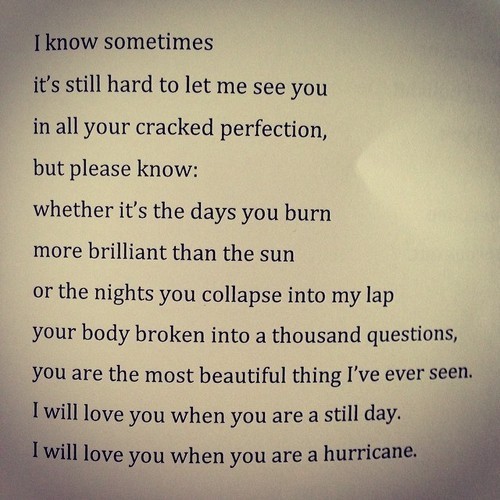 I know sometimes
it's still hard to let me see you
in all your cracked perfection,
but please know:
whether it's the days you burn
more brilliant than the sun
or the nights you collapse into my lap
your body broken into a thousand questions,
you are the most beautiful thing I've ever seen.
I will love you when you are a still day.
I will love you when you are a hurricane.